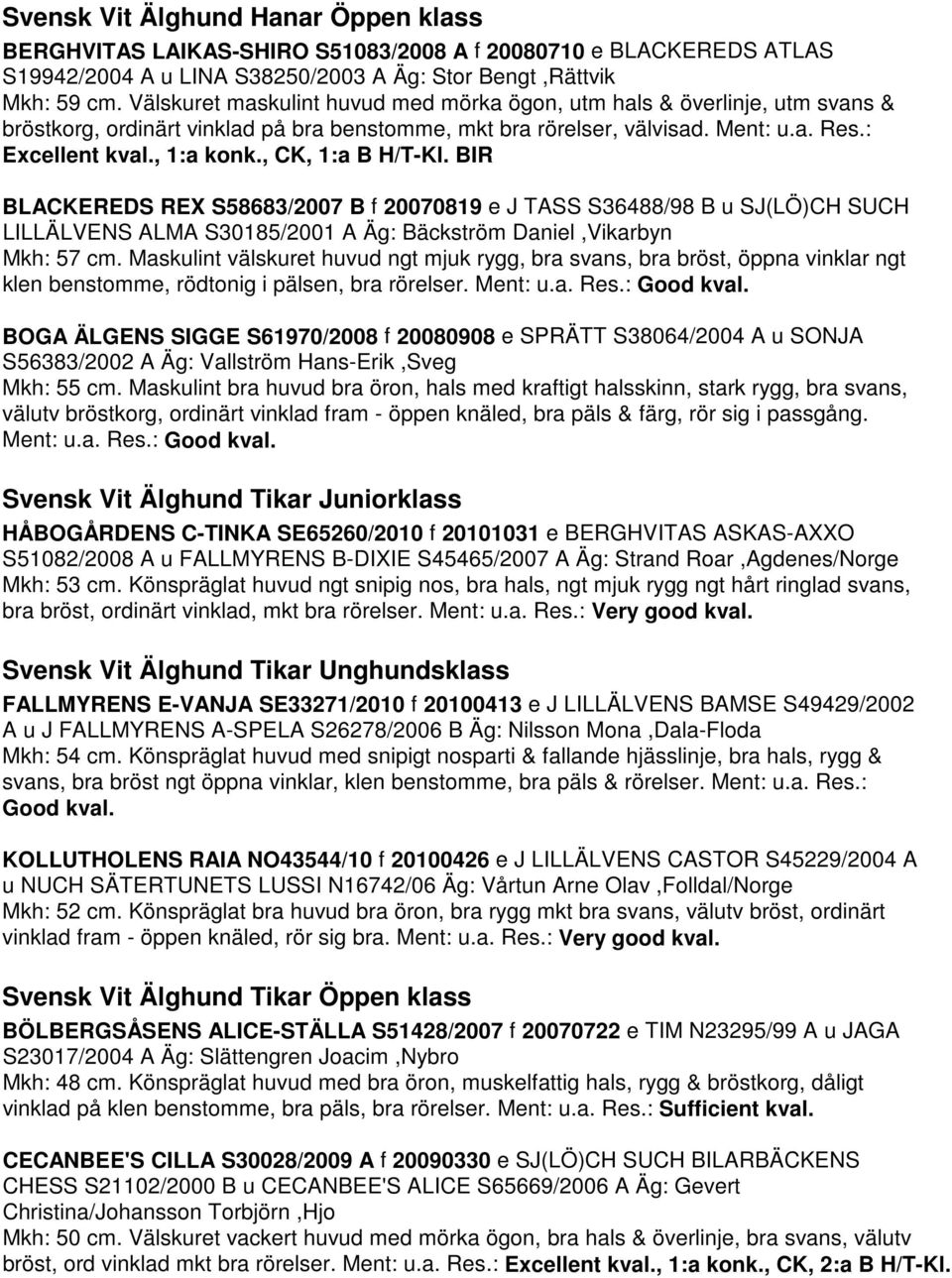 Svensk Vit Älghund Hanar Öppen klass

BERGHVITAS LAIKAS-SHIRO S51083/2008 A f 20080710 e BLACKEREDS ATLAS S19942/2004 A u LINA S38250/2003 A Äg: Stor Bengt ,Rättvik
Mkh: 59 cm. Välskuret maskulint huvud med mörka ögon, utm hals & överlinje, utm svans & bröstkorg, ordinärt vinklad på bra benstomme, mkt bra rörelser, välvisad. Ment: u.a. Res.: Excellent kval., 1:a konk., CK, 1:a B H/T-Kl. BIR

BLACKEREDS REX S58683/2007 B f 20070819 e J TASS S36488/98 B u SJ(LÖ)CH SUCH LILLÄLVENS ALMA S30185/2001 A Äg: Bäckström Daniel ,Vikarbyn
Mkh: 57 cm. Maskulint välskuret huvud ngt mjuk rygg, bra svans, bra bröst, öppna vinklar ngt klen benstomme, rödtonig i pälsen, bra rörelser. Ment: u.a. Res.: Good kval.

BOGA ÄLGENS SIGGE S61970/2008 f 20080908 e SPRÄTT S38064/2004 A u SONJA S56383/2002 A Äg: Vallström Hans-Erik ,Sveg
Mkh: 55 cm. Maskulint bra huvud bra öron, hals med kraftigt halsskinn, stark rygg, bra svans, välutv bröstkorg, ordinärt vinklad fram - öppen knäled, bra päls & färg, rör sig i passgång. Ment: u.a. Res.: Good kval.

Svensk Vit Älghund Tikar Juniorklass

HÅBOGÅRDENS C-TINKA SE65260/2010 f 20101031 e BERGHVITAS ASKAS-AXXO S51082/2008 A u FALLMYRENS B-DIXIE S45465/2007 A Äg: Strand Roar ,Agdenes/Norge
Mkh: 53 cm. Könspräglat huvud ngt snipig nos, bra hals, ngt mjuk rygg ngt hårt ringlad svans, bra bröst, ordinärt vinklad, mkt bra rörelser. Ment: u.a. Res.: Very good kval.

Svensk Vit Älghund Tikar Unghundsklass

FALLMYRENS E-VANJA SE33271/2010 f 20100413 e J LILLÄLVENS BAMSE S49429/2002 A u J FALLMYRENS A-SPELA S26278/2006 B Äg: Nilsson Mona ,Dala-Floda
Mkh: 54 cm. Könspräglat huvud med snipigt nosparti & fallande hjässlinje, bra hals, rygg & svans, bra bröst ngt öppna vinklar, klen benstomme, bra päls & rörelser. Ment: u.a. Res.: Good kval.

KOLLUTHOLENS RAIA NO43544/10 f 20100426 e J LILLÄLVENS CASTOR S45229/2004 A u NUCH SÄTERTUNETS LUSSI N16742/06 Äg: Vårtun Arne Olav ,Folldal/Norge
Mkh: 52 cm. Könspräglat bra huvud bra öron, bra rygg mkt bra svans, välutv bröst, ordinärt vinklad fram - öppen knäled, rör sig bra. Ment: u.a. Res.: Very good kval.

Svensk Vit Älghund Tikar Öppen klass

BÖLBERGSÅSENS ALICE-STÄLLA S51428/2007 f 20070722 e TIM N23295/99 A u JAGA S23017/2004 A Äg: Slättengren Joacim ,Nybro
Mkh: 48 cm. Könspräglat huvud med bra öron, muskelfattig hals, rygg & bröstkorg, dåligt vinklad på klen benstomme, bra päls, bra rörelser. Ment: u.a. Res.: Sufficient kval.

CECANBEE'S CILLA S30028/2009 A f 20090330 e SJ(LÖ)CH SUCH BILARBÄCKENS CHESS S21102/2000 B u CECANBEE'S ALICE S65669/2006 A Äg: Gevert Christina/Johansson Torbjörn ,Hjo
Mkh: 50 cm. Välskuret vackert huvud med mörka ögon, bra hals & överlinje, bra svans, välutv bröst, ord vinklad mkt bra rörelser. Ment: u.a. Res.: Excellent kval., 1:a konk., CK, 2:a B H/T-Kl.